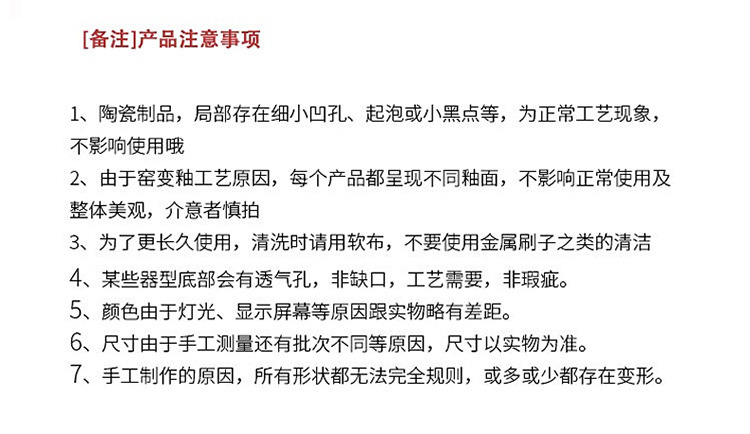 [备注]产品注意事项

1、陶瓷制品，局部存在细小凹孔、起泡或小黑点等，为正常工艺现象，不影响使用哦

2、由于窑变釉工艺原因，每个产品都呈现不同釉面，不影响正常使用及整体美观，介意者慎拍

3、为了更长久使用，清洗时请用软布，不要使用金属刷子之类的清洁

4、某些器型底部会有透气孔，非缺口，工艺需要，非瑕疵。

5、颜色由于灯光、显示屏幕等原因跟实物略有差距。

6、尺寸由于手工测量还有批次不同等原因，尺寸以实物为准。

7、手工制作的原因，所有形状都无法完全规则，或多或少都存在变形。